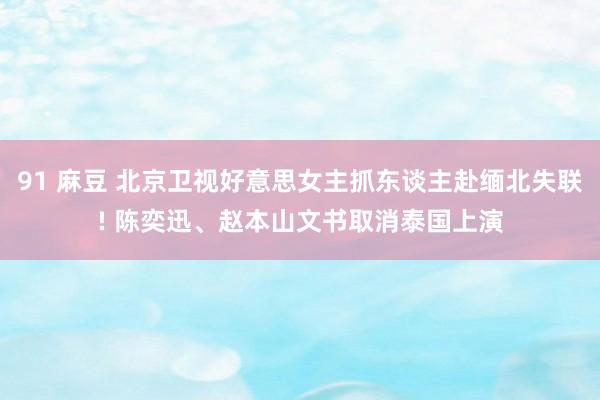 91 麻豆 北京卫视好意思女主抓东谈主赴缅北失联！陈奕迅、赵本山文书取消泰国上演